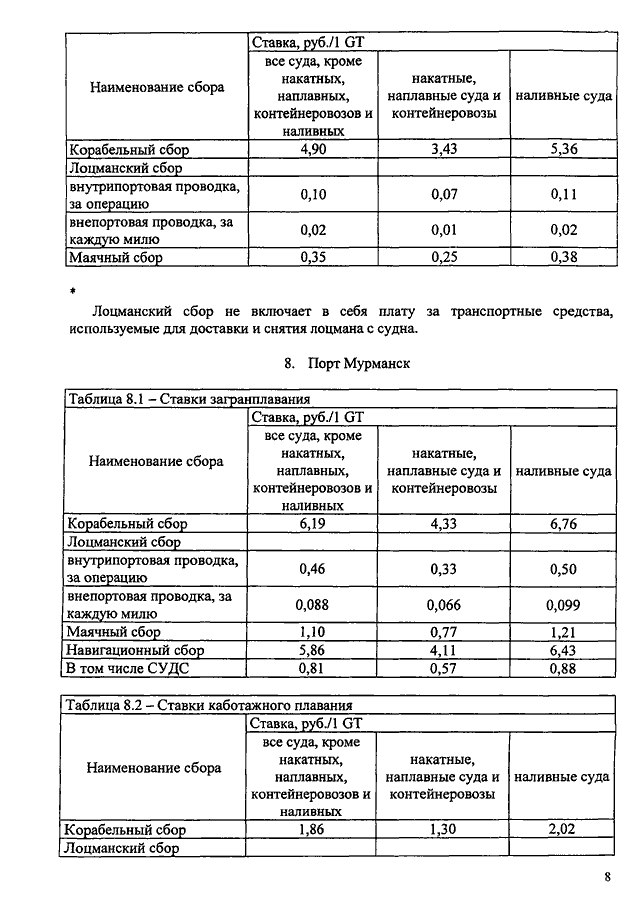 | Наименование сбора | Ставка, руб./1 GT | | |
|---|---|---|---|
| | все суда, кроме накатных, наплавных, контейнеровозов и наливных | накатные, наплавные суда и контейнеровозы | наливные суда |
| Корабельный сбор | 4,90 | 3,43 | 5,36 |
| Лоцманский сбор | | | |
| внутрипортовая проводка, за операцию | 0,10 | 0,07 | 0,11 |
| внепортовая проводка, за каждую милю | 0,02 | 0,01 | 0,02 |
| Маячный сбор | 0,35 | 0,25 | 0,38 |

*

Лоцманский сбор не включает в себя плату за транспортные средства, используемые для доставки и снятия лоцмана с судна.

8. Порт Мурманск

Таблица 8.1 – Ставки загранплавания

| Наименование сбора | Ставка, руб./1 GT | | |
|---|---|---|---|
| | все суда, кроме накатных, наплавных, контейнеровозов и наливных | накатные, наплавные суда и контейнеровозы | наливные суда |
| Корабельный сбор | 6,19 | 4,33 | 6,76 |
| Лоцманский сбор | | | |
| внутрипортовая проводка, за операцию | 0,46 | 0,33 | 0,50 |
| внепортовая проводка, за каждую милю | 0,088 | 0,066 | 0,099 |
| Маячный сбор | 1,10 | 0,77 | 1,21 |
| Навигационный сбор | 5,86 | 4,11 | 6,43 |
| В том числе СУДС | 0,81 | 0,57 | 0,88 |

Таблица 8.2 – Ставки каботажного плавания

| Наименование сбора | Ставка, руб./1 GT | | |
|---|---|---|---|
| | все суда, кроме накатных, наплавных, контейнеровозов и наливных | накатные, наплавные суда и контейнеровозы | наливные суда |
| Корабельный сбор | 1,86 | 1,30 | 2,02 |
| Лоцманский сбор | | | |

8